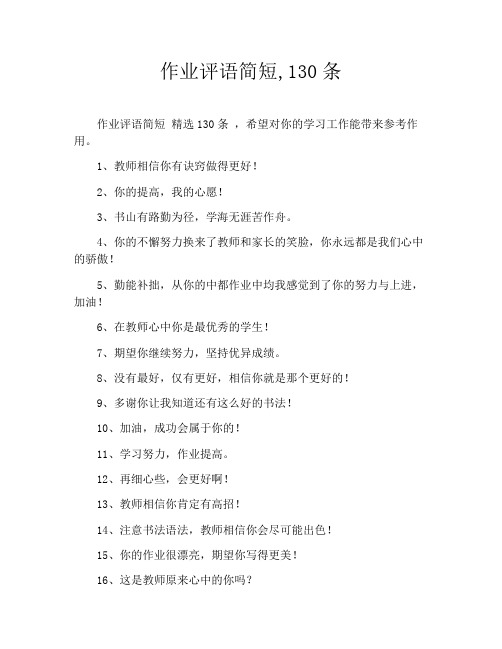 作业评语简短,130 条

作业评语简短 精选 130 条 ，希望对你的学习工作能带来参考作用。

1、教师相信你有诀窍做得更好！

2、你的提高，我的心愿！

3、书山有路勤为径，学海无涯苦作舟。

4、你的不懈努力换来了教师和家长的笑脸，你永远都是我们心中的骄傲！

5、勤能补拙，从你的中都作业中均我感觉到了你的努力与上进，加油！

6、在教师心中你是最优秀的学生！

7、期望你继续努力，坚持优异成绩。

8、没有最好，仅有更好，相信你就是那个更好的！

9、多谢你让我知道还有这么好的书法！

10、加油，成功会属于你的！

11、学习努力，作业提高。

12、再细心些，会更好啊！

13、教师相信你肯定有高招！

14、注意书法语法，教师相信你会尽可能出色！

15、你的作业很漂亮，期望你写得更美！

16、这是教师原来心中的你吗？